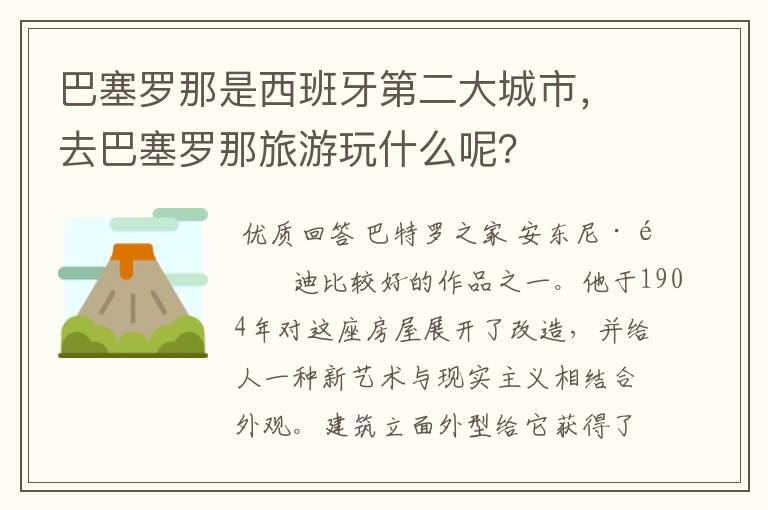 巴塞罗那是西班牙第二大城市，去巴塞罗那旅游玩什么呢？

优质回答 巴特罗之家 安东尼·é
迪比较好的作品之一。他于1904年对这座房屋展开了改造，并给人一种新艺术与现实主义相结合外观。建筑立面外型给它获得了